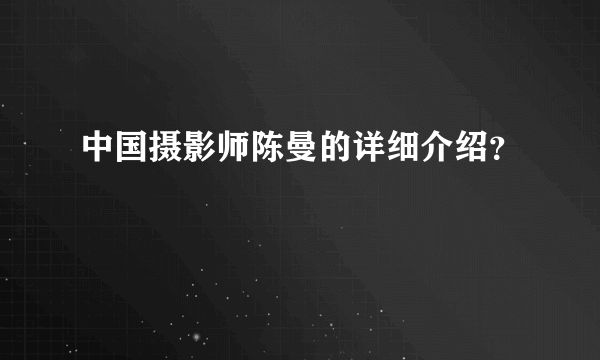 中国摄影师陈曼的详细介绍?